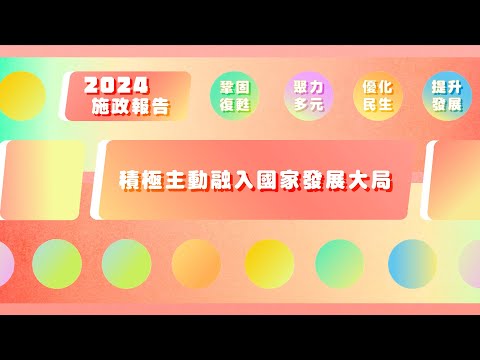 2024 施政報告

鞏固復甦

聚力多元

優化民生

提升發展

積極主動融入國家發展大局